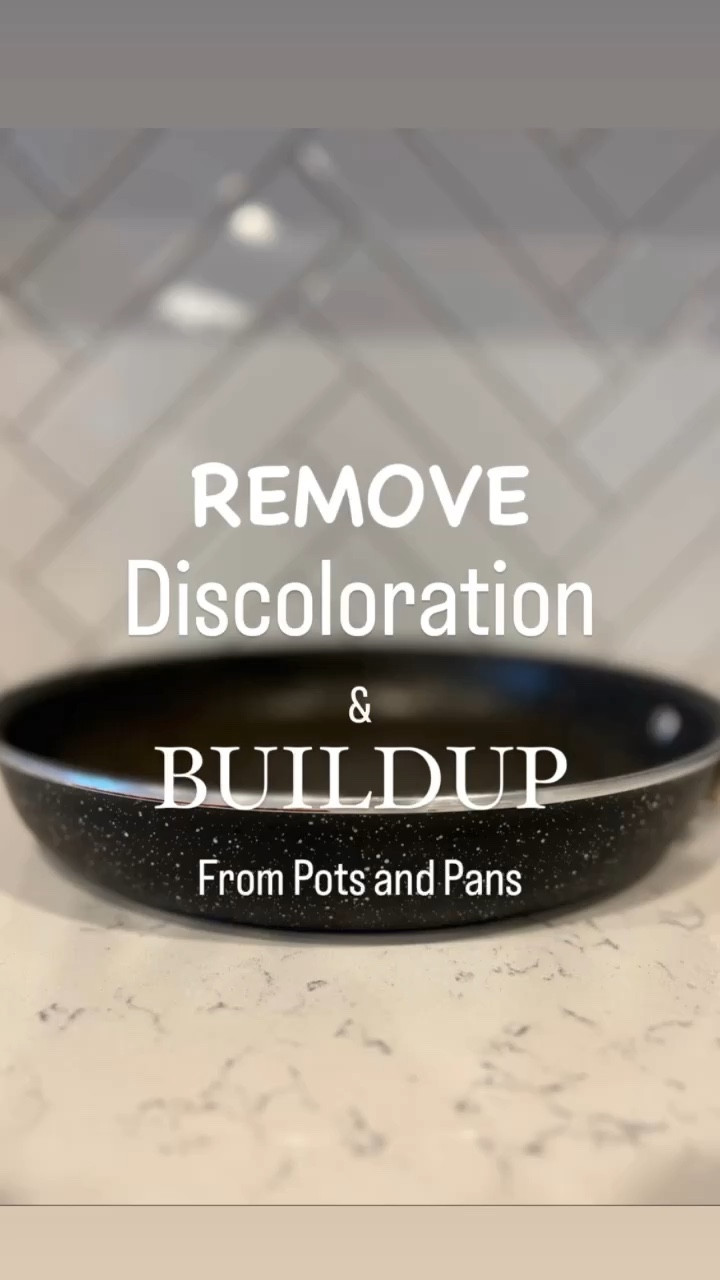 REMOVE
Discoloration
&
BUILDUP
From Pots and Pans